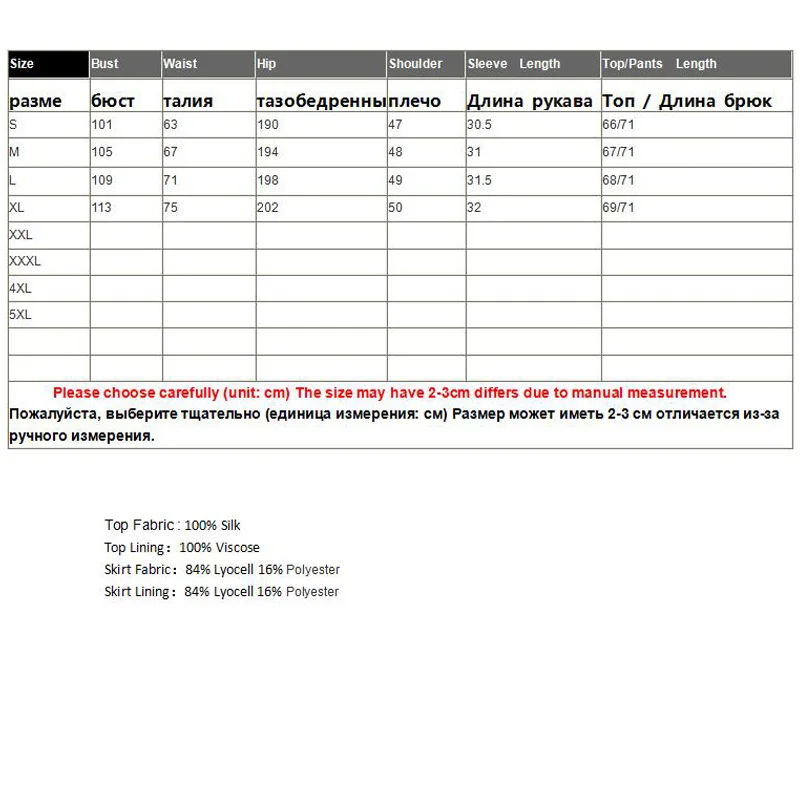 | Size | Bust | Waist | Hip | Shoulder | Sleeve Length | Top/Pants Length |
|---|---|---|---|---|---|---|
| разме | бюст | талия | тазобедренны | плечо | Длина рукава | Топ / Длина брюк |
| S | 101 | 63 | 190 | 47 | 30.5 | 66/71 |
| M | 105 | 67 | 194 | 48 | 31 | 67/71 |
| L | 109 | 71 | 198 | 49 | 31.5 | 68/71 |
| XL | 113 | 75 | 202 | 50 | 32 | 69/71 |
| XXL | | | | | | |
| XXXL | | | | | | |
| 4XL | | | | | | |
| 5XL | | | | | | |
| | | | | | | |
| | | | | | | |

Please choose carefully (unit: cm) The size may have 2-3cm differs due to manual measurement.
Пожалуйста, выберите тщательно (единица измерения: см) Размер может иметь 2-3 см отличается из-за ручного измерения.

Top Fabric : 100% Silk
Top Lining : 100% Viscose
Skirt Fabric : 84% Lyocell 16% Polyester
Skirt Lining : 84% Lyocell 16% Polyester